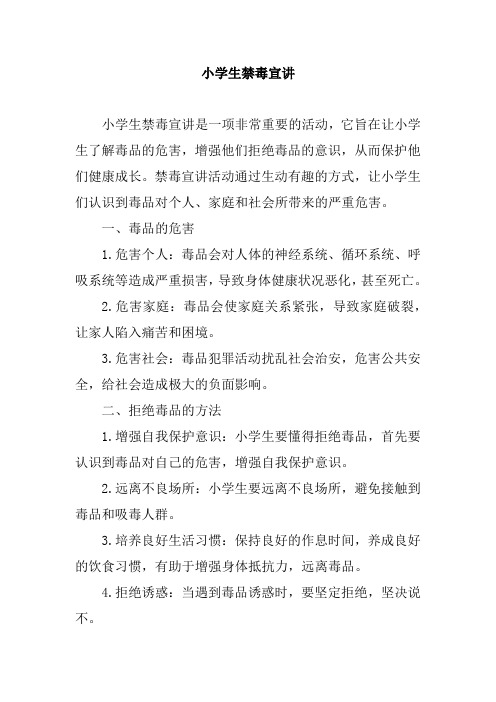 小学生禁毒宣讲

小学生禁毒宣讲是一项非常重要的活动，它旨在让小学生了解毒品的危害，增强他们拒绝毒品的意识，从而保护他们健康成长。禁毒宣讲活动通过生动有趣的方式，让小学生们认识到毒品对个人、家庭和社会所带来的严重危害。

一、毒品的危害

1. 危害个人：毒品会对人体的神经系统、循环系统、呼吸系统等造成严重损害，导致身体健康状况恶化，甚至死亡。

2. 危害家庭：毒品会使家庭关系紧张，导致家庭破裂，让家人陷入痛苦和困境。

3. 危害社会：毒品犯罪活动扰乱社会治安，危害公共安全，给社会造成极大的负面影响。

二、拒绝毒品的方法

1. 增强自我保护意识：小学生要懂得拒绝毒品，首先要认识到毒品对自己的危害，增强自我保护意识。

2. 远离不良场所：小学生要远离不良场所，避免接触到毒品和吸毒人群。

3. 培养良好生活习惯：保持良好的作息时间，养成良好的饮食习惯，有助于增强身体抵抗力，远离毒品。

4. 拒绝诱惑：当遇到毒品诱惑时，要坚定拒绝，坚决说不。